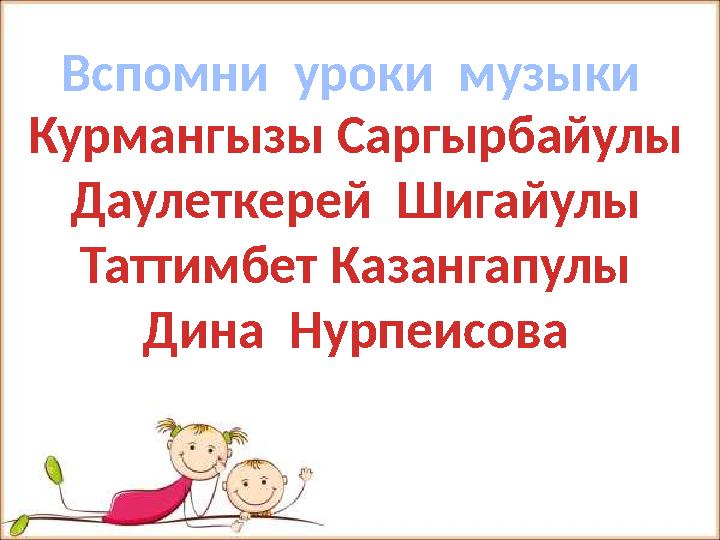 Вспомни уроки музыки
Курмангызы Саргырбайулы
Даулеткерей Шигайулы
Таттимбет Казангапулы
Дина Нурпеисова